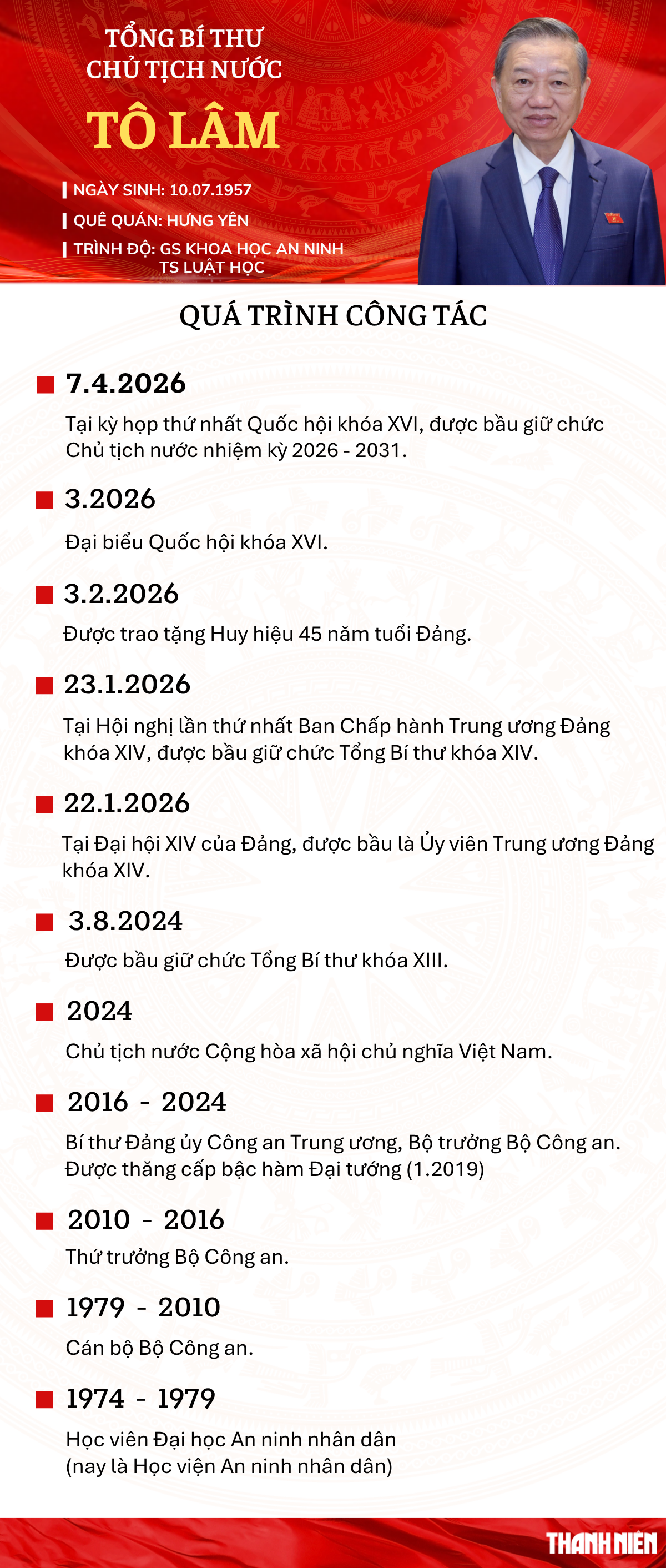 TỔNG BÍ THƯ
CHỦ TỊCH NƯỚC
TÔ LÂM

NGÀY SINH: 10.07.1957
QUÊ QUÁN: HƯNG YÊN
TRÌNH ĐỘ: GS KHOA HỌC AN NINH
TS LUẬT HỌC

QUÁ TRÌNH CÔNG TÁC

7.4.2026
Tại kỳ họp thứ nhất Quốc hội khóa XVI, được bầu giữ chức Chủ tịch nước nhiệm kỳ 2026 - 2031.

3.2026
Đại biểu Quốc hội khóa XVI.

3.2.2026
Được trao tặng Huy hiệu 45 năm tuổi Đảng.

23.1.2026
Tại Hội nghị lần thứ nhất Ban Chấp hành Trung ương Đảng khóa XIV, được bầu giữ chức Tổng Bí thư khóa XIV.

22.1.2026
Tại Đại hội XIV của Đảng, được bầu là Ủy viên Trung ương Đảng khóa XIV.

3.8.2024
Được bầu giữ chức Tổng Bí thư khóa XIII.

2024
Chủ tịch nước Cộng hòa xã hội chủ nghĩa Việt Nam.

2016 - 2024
Bí thư Đảng ủy Công an Trung ương, Bộ trưởng Bộ Công an. Được thăng cấp bậc hàm Đại tướng (1.2019)

2010 - 2016
Thứ trưởng Bộ Công an.

1979 - 2010
Cán bộ Bộ Công an.

1974 - 1979
Học viên Đại học An ninh nhân dân
(nay là Học viện An ninh nhân dân)

THANH NIÊN